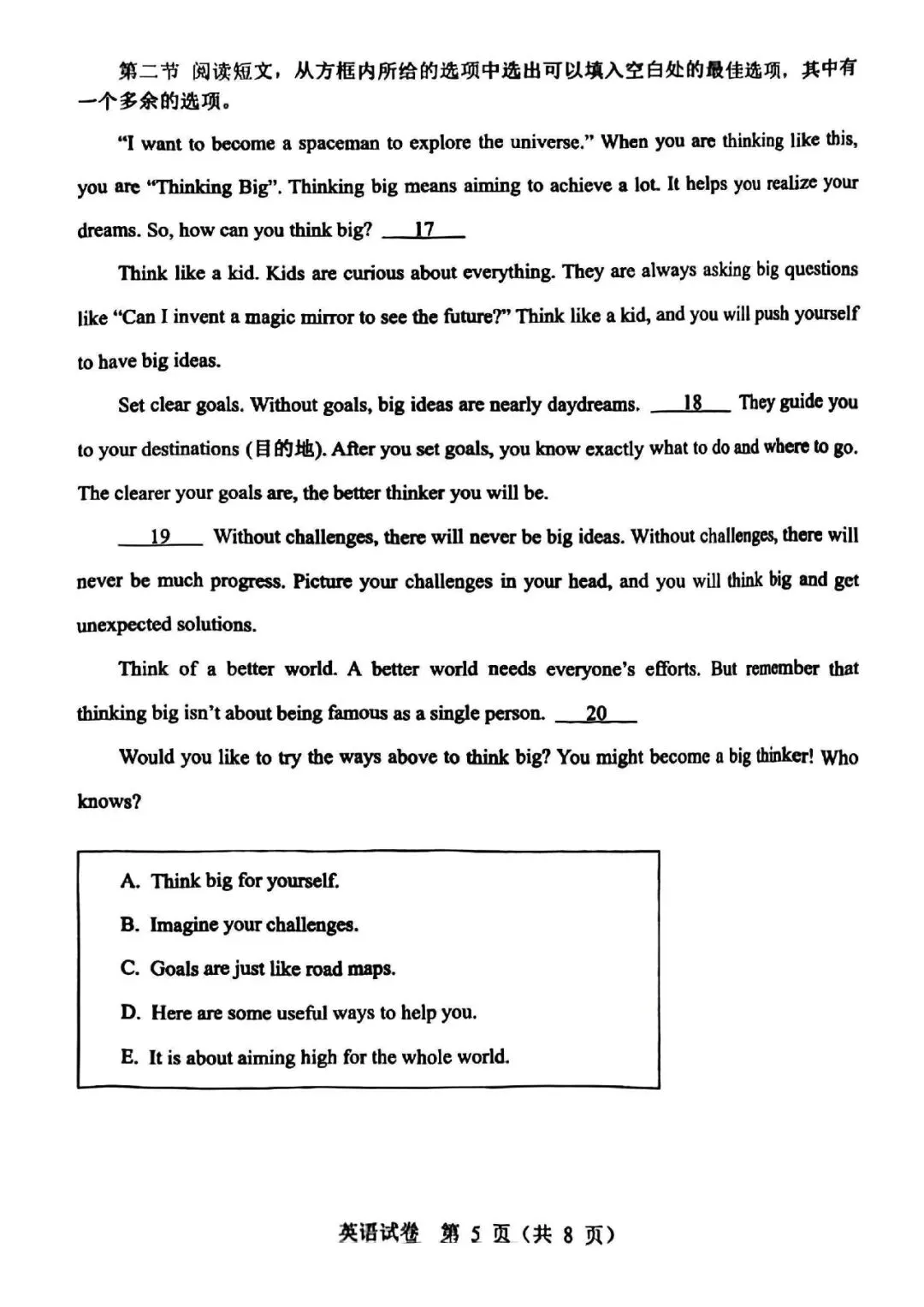 第二节 阅读短文，从方框内所给的选项中选出可以填入空白处的最佳选项，其中有一个多余的选项。

"I want to become a spaceman to explore the universe." When you are thinking like this, you are "Thinking Big". Thinking big means aiming to achieve a lot. It helps you realize your dreams. So, how can you think big? __17__

Think like a kid. Kids are curious about everything. They are always asking big questions like "Can I invent a magic mirror to see the future?" Think like a kid, and you will push yourself to have big ideas.

Set clear goals. Without goals, big ideas are nearly daydreams. __18__ They guide you to your destinations (目的地). After you set goals, you know exactly what to do and where to go. The clearer your goals are, the better thinker you will be.

__19__ Without challenges, there will never be big ideas. Without challenges, there will never be much progress. Picture your challenges in your head, and you will think big and get unexpected solutions.

Think of a better world. A better world needs everyone's efforts. But remember that thinking big isn't about being famous as a single person. __20__

Would you like to try the ways above to think big? You might become a big thinker! Who knows?

A. Think big for yourself.
B. Imagine your challenges.
C. Goals are just like road maps.
D. Here are some useful ways to help you.
E. It is about aiming high for the whole world.

英语试卷 第 5 页（共 8 页）